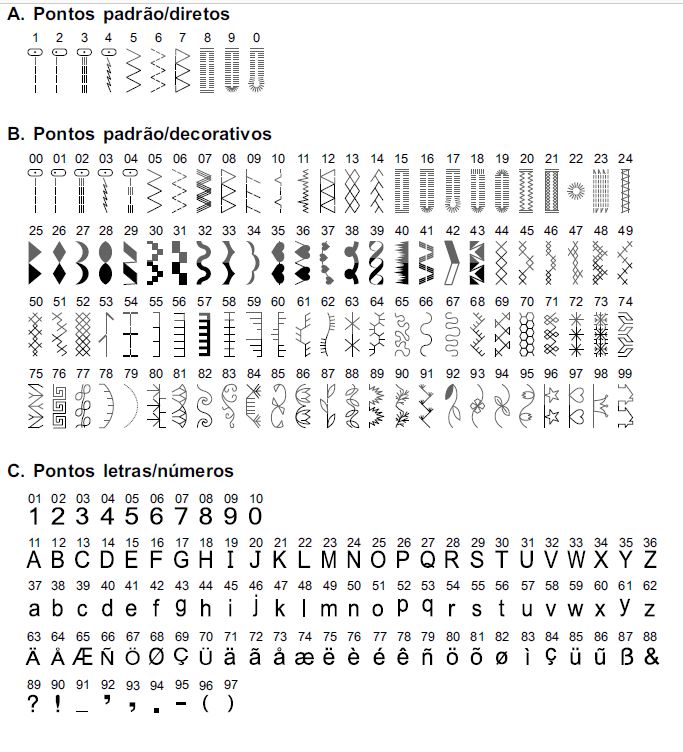 A. Pontos padrão/diretos

1 2 3 4 5 6 7 8 9 0

B. Pontos padrão/decorativos

00 01 02 03 04 05 06 07 08 09 10 11 12 13 14 15 16 17 18 19 20 21 22 23 24

25 26 27 28 29 30 31 32 33 34 35 36 37 38 39 40 41 42 43 44 45 46 47 48 49

50 51 52 53 54 55 56 57 58 59 60 61 62 63 64 65 66 67 68 69 70 71 72 73 74

75 76 77 78 79 80 81 82 83 84 85 86 87 88 89 90 91 92 93 94 95 96 97 98 99

C. Pontos letras/números

01 02 03 04 05 06 07 08 09 10
1 2 3 4 5 6 7 8 9 0

11 12 13 14 15 16 17 18 19 20 21 22 23 24 25 26 27 28 29 30 31 32 33 34 35 36
A B C D E F G H I J K L M N O P Q R S T U V W X Y Z

37 38 39 40 41 42 43 44 45 46 47 48 49 50 51 52 53 54 55 56 57 58 59 60 61 62
a b c d e f g h i j k l m n o p q r s t u v w x y z

63 64 65 66 67 68 69 70 71 72 73 74 75 76 77 78 79 80 81 82 83 84 85 86 87 88
Ä Å Æ Ñ Ö Ø Ç Ü ä ã å æ ë è é ê ñ ö õ ø ì ç ü ũ ß &

89 90 91 92 93 94 95 96 97
? ! _ ' , . - ( )